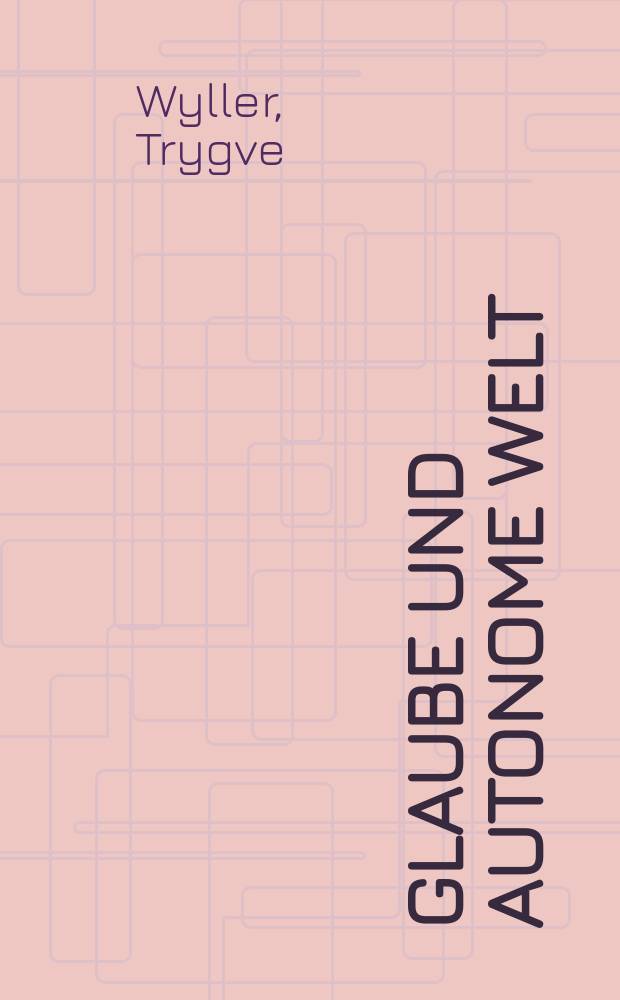 Wyller, Trygve

GLAUBE UND AUTONOME WELT